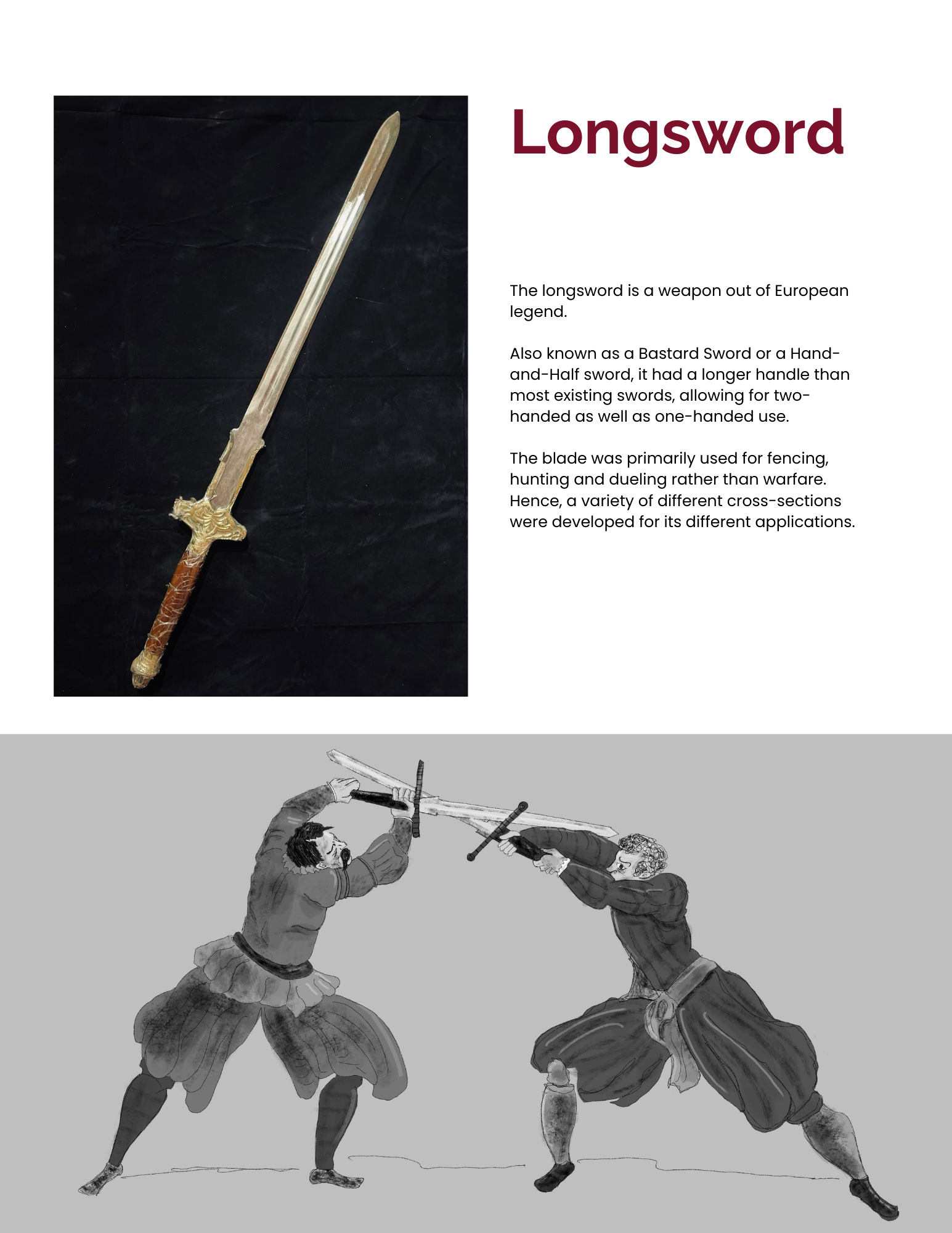 Longsword

The longsword is a weapon out of European legend.

Also known as a Bastard Sword or a Hand-and-Half sword, it had a longer handle than most existing swords, allowing for two-handed as well as one-handed use.

The blade was primarily used for fencing, hunting and dueling rather than warfare. Hence, a variety of different cross-sections were developed for its different applications.